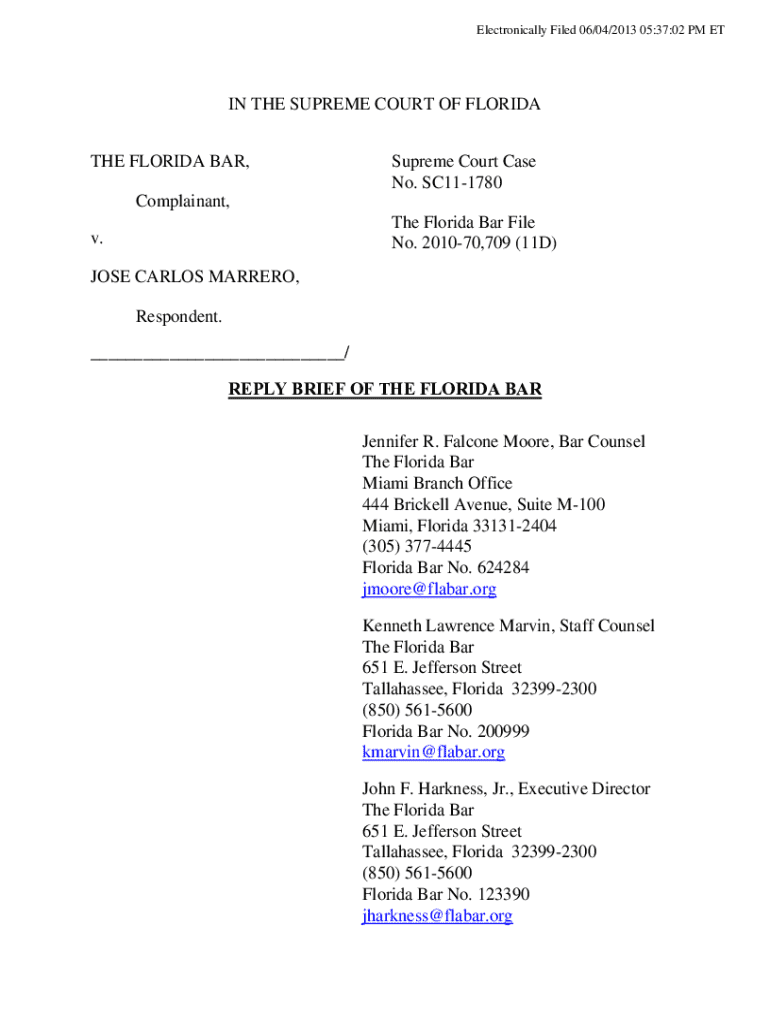 Electronically Filed 06/04/2013 05:37:02 PM ET

IN THE SUPREME COURT OF FLORIDA

THE FLORIDA BAR,

Complainant,

v.

JOSE CARLOS MARRERO,

Respondent.

___________________________/

Supreme Court Case
No. SC11-1780

The Florida Bar File
No. 2010-70,709 (11D)

REPLY BRIEF OF THE FLORIDA BAR

Jennifer R. Falcone Moore, Bar Counsel
The Florida Bar
Miami Branch Office
444 Brickell Avenue, Suite M-100
Miami, Florida 33131-2404
(305) 377-4445
Florida Bar No. 624284
jmoore@flabar.org

Kenneth Lawrence Marvin, Staff Counsel
The Florida Bar
651 E. Jefferson Street
Tallahassee, Florida 32399-2300
(850) 561-5600
Florida Bar No. 200999
kmarvin@flabar.org

John F. Harkness, Jr., Executive Director
The Florida Bar
651 E. Jefferson Street
Tallahassee, Florida 32399-2300
(850) 561-5600
Florida Bar No. 123390
jharkness@flabar.org